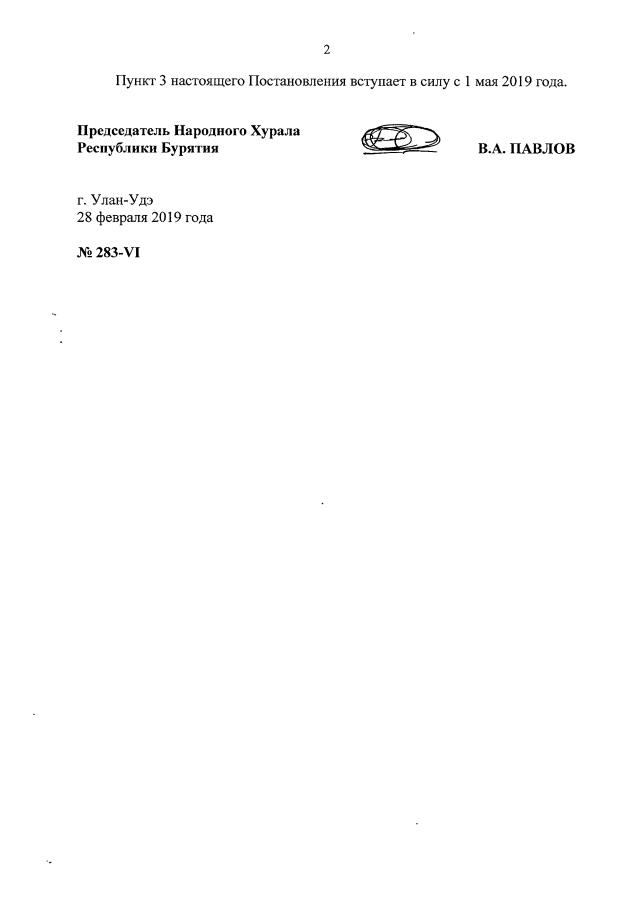 2

Пункт 3 настоящего Постановления вступает в силу с 1 мая 2019 года.

Председатель Народного Хурала Республики Бурятия

В.А. ПАВЛОВ

г. Улан-Удэ
28 февраля 2019 года

№ 283-VI